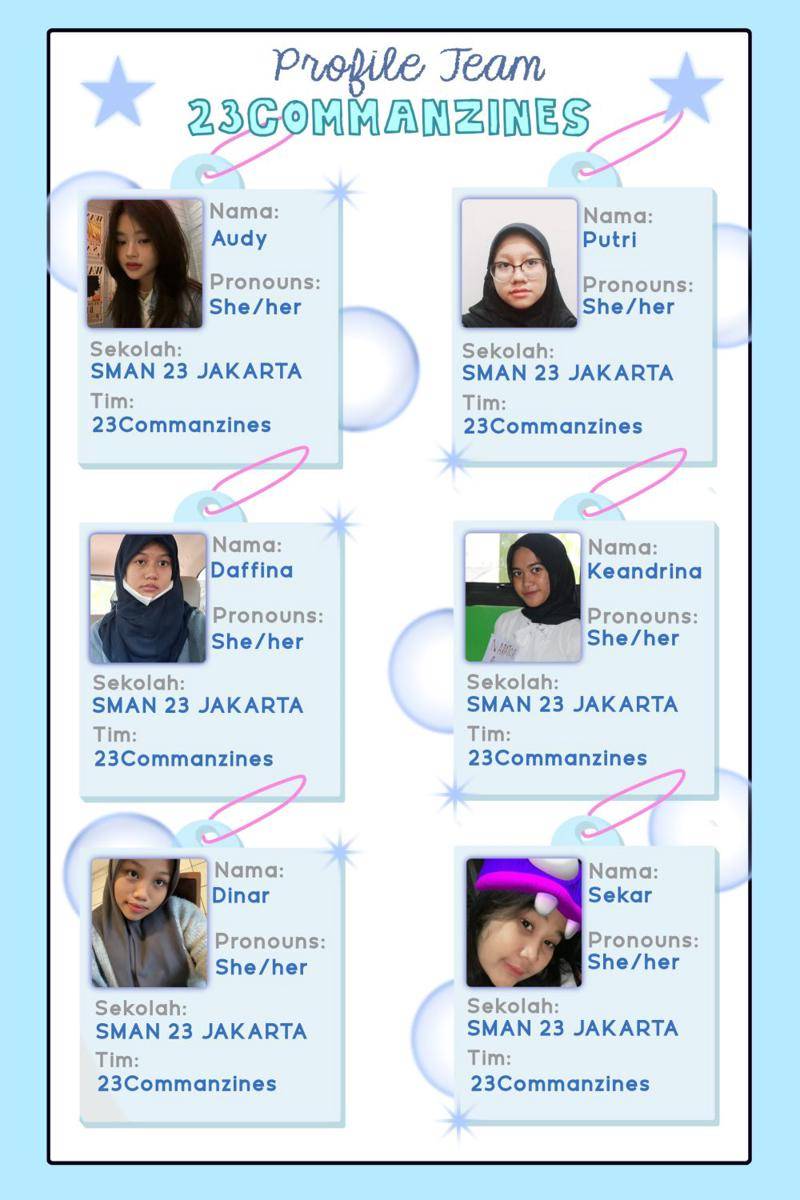 Profile Team
23COMMANZINES

Nama:
Audy
Pronouns:
She/her
Sekolah:
SMAN 23 JAKARTA
Tim:
23Commanzines

Nama:
Putri
Pronouns:
She/her
Sekolah:
SMAN 23 JAKARTA
Tim:
23Commanzines

Nama:
Daffina
Pronouns:
She/her
Sekolah:
SMAN 23 JAKARTA
Tim:
23Commanzines

Nama:
Keandrina
Pronouns:
She/her
Sekolah:
SMAN 23 JAKARTA
Tim:
23Commanzines

Nama:
Dinar
Pronouns:
She/her
Sekolah:
SMAN 23 JAKARTA
Tim:
23Commanzines

Nama:
Sekar
Pronouns:
She/her
Sekolah:
SMAN 23 JAKARTA
Tim:
23Commanzines